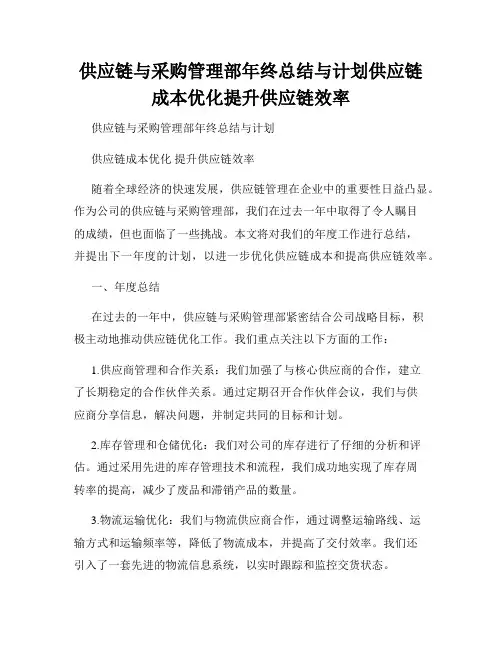 供应链与采购管理部年终总结与计划供应链成本优化提升供应链效率

供应链与采购管理部年终总结与计划

供应链成本优化 提升供应链效率

随着全球经济的快速发展，供应链管理在企业中的重要性日益凸显。作为公司的供应链与采购管理部，我们在过去一年中取得了令人瞩目的成绩，但也面临了一些挑战。本文将对我们的年度工作进行总结，并提出下一年度的计划，以进一步优化供应链成本和提高供应链效率。

一、年度总结

在过去的一年中，供应链与采购管理部紧密结合公司战略目标，积极主动地推动供应链优化工作。我们重点关注以下方面的工作：

1.供应商管理和合作关系：我们加强了与核心供应商的合作，建立了长期稳定的合作伙伴关系。通过定期召开合作伙伴会议，我们与供应商分享信息，解决问题，并制定共同的目标和计划。

2.库存管理和仓储优化：我们对公司的库存进行了仔细的分析和评估。通过采用先进的库存管理技术和流程，我们成功地实现了库存周转率的提高，减少了废品和滞销产品的数量。

3.物流运输优化：我们与物流供应商合作，通过调整运输路线、运输方式和运输频率等，降低了物流成本，并提高了交付效率。我们还引入了一套先进的物流信息系统，以实时跟踪和监控交货状态。